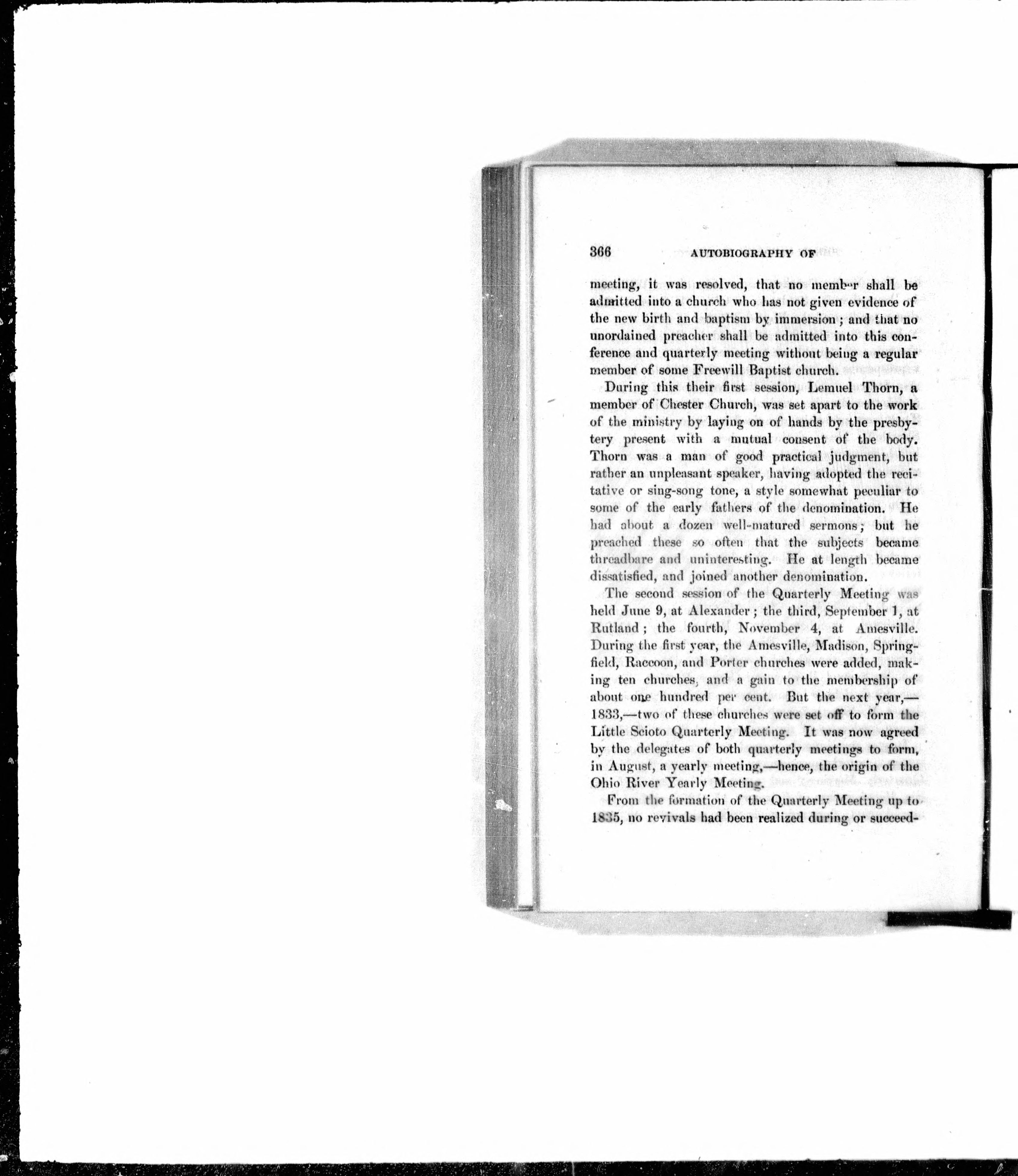 366 AUTOBIOGRAPHY OF

meeting, it was resolved, that no member shall be admitted into a church who has not given evidence of the new birth and baptism by immersion; and that no unordained preacher shall be admitted into this conference and quarterly meeting without being a regular member of some Freewill Baptist church.

During this their first session, Lemuel Thorn, a member of Chester Church, was set apart to the work of the ministry by laying on of hands by the presbytery present with a mutual consent of the body. Thorn was a man of good practical judgment, but rather an unpleasant speaker, having adopted the recitative or sing-song tone, a style somewhat peculiar to some of the early fathers of the denomination. He had about a dozen well-matured sermons; but he preached these so often that the subjects became threadbare and uninteresting. He at length became dissatisfied, and joined another denomination.

The second session of the Quarterly Meeting was held June 9, at Alexander; the third, September 1, at Rutland; the fourth, November 4, at Amesville. During the first year, the Amesville, Madison, Springfield, Raccoon, and Porter churches were added, making ten churches, and a gain to the membership of about one hundred per cent. But the next year,—1833,—two of these churches were set off to form the Little Scioto Quarterly Meeting. It was now agreed by the delegates of both quarterly meetings to form, in August, a yearly meeting,—hence, the origin of the Ohio River Yearly Meeting.

From the formation of the Quarterly Meeting up to 1835, no revivals had been realized during or succeed-